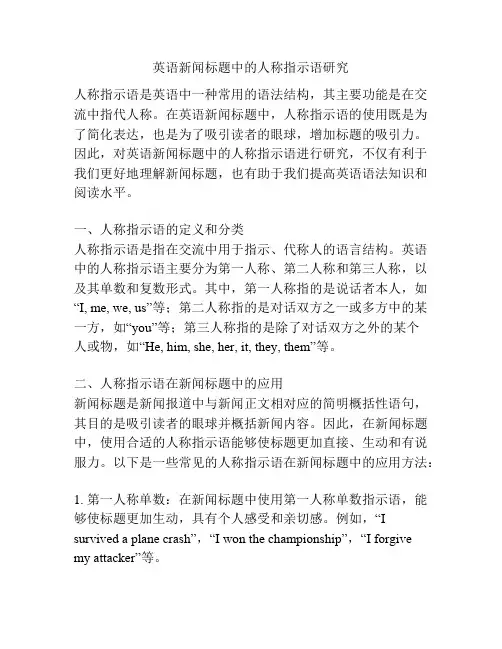 英语新闻标题中的人称指示语研究

人称指示语是英语中一种常用的语法结构，其主要功能是在交流中指代人称。在英语新闻标题中，人称指示语的使用既是为了简化表达，也是为了吸引读者的眼球，增加标题的吸引力。因此，对英语新闻标题中的人称指示语进行研究，不仅有利于我们更好地理解新闻标题，也有助于我们提高英语语法知识和阅读水平。

一、人称指示语的定义和分类
人称指示语是指在交流中用于指示、代称人的语言结构。英语中的人称指示语主要分为第一人称、第二人称和第三人称，以及其单数和复数形式。其中，第一人称指的是说话者本人，如“I, me, we, us”等；第二人称指的是对话双方之一或多方中的某一方，如“you”等；第三人称指的是除了对话双方之外的某个人或物，如“He, him, she, her, it, they, them”等。

二、人称指示语在新闻标题中的应用
新闻标题是新闻报道中与新闻正文相对应的简明概括性语句，其目的是吸引读者的眼球并概括新闻内容。因此，在新闻标题中，使用合适的人称指示语能够使标题更加直接、生动和有说服力。以下是一些常见的人称指示语在新闻标题中的应用方法：

1. 第一人称单数：在新闻标题中使用第一人称单数指示语，能够使标题更加生动，具有个人感受和亲切感。例如，“I survived a plane crash”，“I won the championship”，“I forgive my attacker”等。